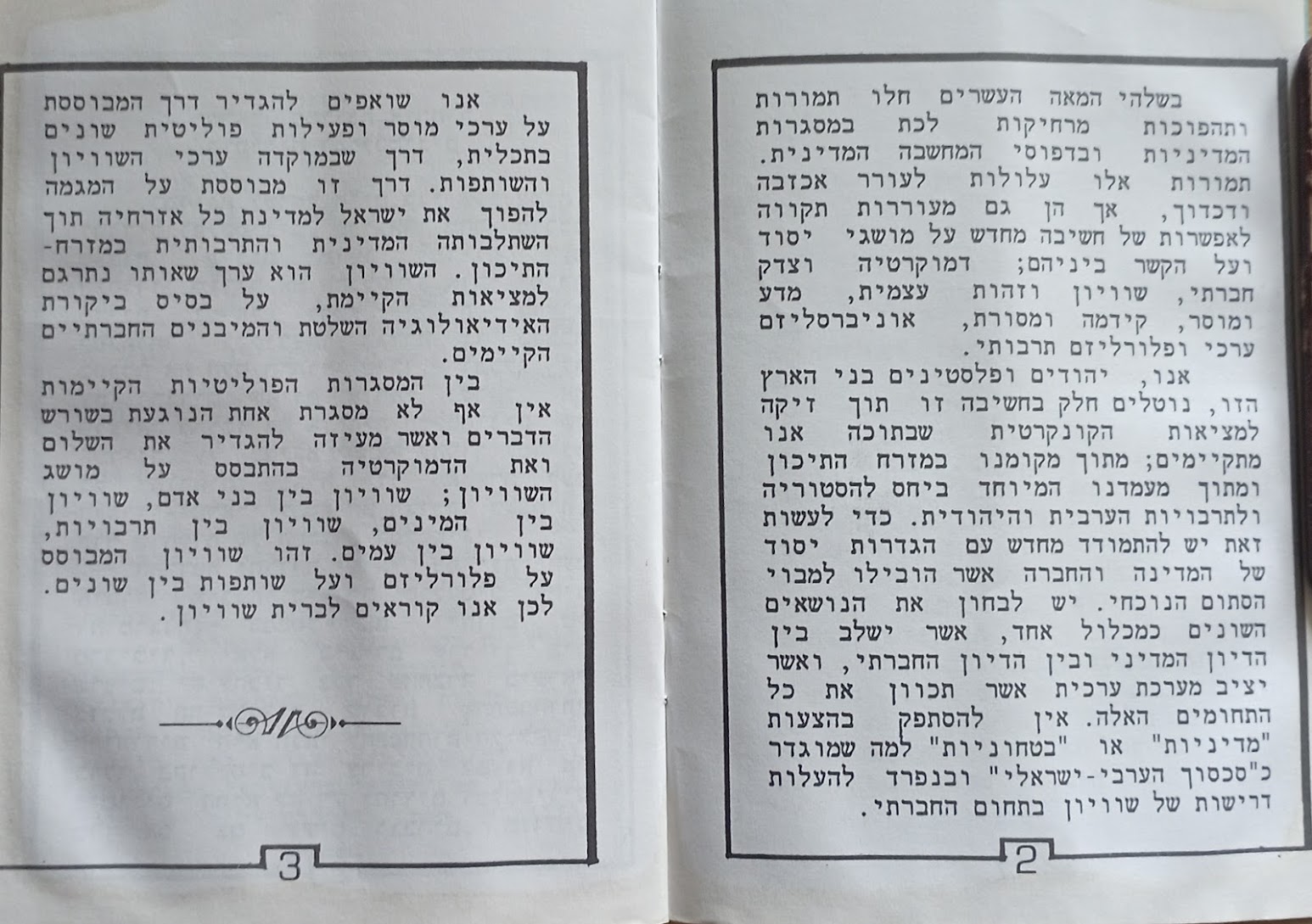 בשלהי המאה העשרים חלו תמורות ותהפוכות מרחיקות לכת במסגרות המדיניות ובדפוסי המחשבה המדינית. תמורות אלו עלולות לעורר אכזבה ודכדוך, אך הן גם מעוררות תקווה לאפשרות של חשיבה מחדש על מושגי יסוד ועל הקשר ביניהם; דמוקרטיה וצדק חברתי, שוויון וזהות עצמית, מדע ומוסר, קידמה ומסורת, אוניברסליזם ערכי ופלורליזם תרבותי.

אנו, יהודים ופלסטינים בני הארץ הזו, נוטלים חלק בחשיבה זו תוך זיקה למציאות הקונקרטית שבתוכה אנו מתקיימים; מתוך מקומנו במזרח התיכון ומתוך מעמדנו המיוחד ביחס להסטוריה ולתרבויות הערבית והיהודית. כדי לעשות זאת יש להתמודד מחדש עם הגדרות יסוד של המדינה והחברה אשר הובילו למבוי הסתום הנוכחי. יש לבחון את הנושאים השונים כמכלול אחד, אשר ישלב בין הדיון המדיני ובין הדיון החברתי, ואשר יציב מערכת ערכית אשר תכוון את כל התחומים האלה. אין להסתפק בהצעות "מדיניות" או "בטחוניות" למה שמוגדר כ"סכסוך הערבי-ישראלי" ובנפרד להעלות דרישות של שוויון בתחום החברתי.

2

אנו שואפים להגדיר דרך המבוססת על ערכי מוסר ופעילות פוליטית שונים בתכלית, דרך שבמוקדה ערכי השוויון והשותפות. דרך זו מבוססת על המגמה להפוך את ישראל למדינת כל אזרחיה תוך השתלבותה המדינית והתרבותית במזרח-התיכון. השוויון הוא ערך שאותו נתרגם למציאות הקיימת, על בסיס ביקורת האידיאולוגיה השלטת והמיבנים החברתיים הקיימים.

בין המסגרות הפוליטיות הקיימות אין אף לא מסגרת אחת הנוגעת בשורש הדברים ואשר מעיזה להגדיר את השלום ואת הדמוקרטיה בהתבסס על מושג השוויון; שוויון בין בני אדם, שוויון בין המינים, שוויון בין תרבויות, שוויון בין עמים. זהו שוויון המבוסס על פלורליזם ועל שותפות בין שונים. לכן אנו קוראים לברית שוויון.

3